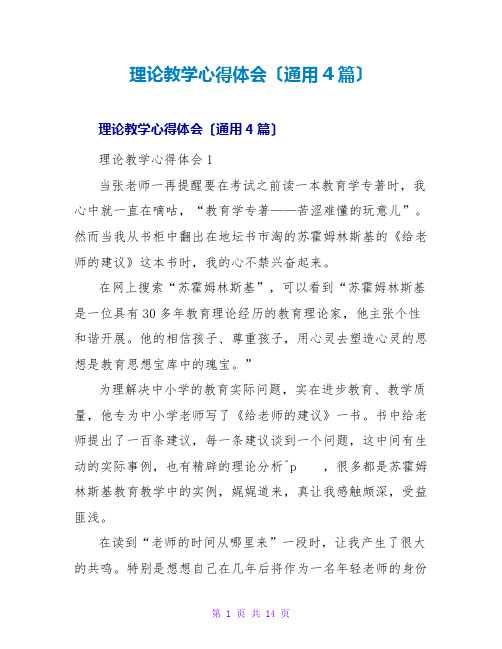 理论教学心得体会〔通用4篇〕

理论教学心得体会〔通用4篇〕

理论教学心得体会1

当张老师一再提醒要在考试之前读一本教育学专著时，我心中就一直在嘀咕，“教育学专著——苦涩难懂的玩意儿”。然而当我从书柜中翻出在地坛书市淘的苏霍姆林斯基的《给老师的建议》这本书时，我的心不禁兴奋起来。

在网上搜索“苏霍姆林斯基”，可以看到“苏霍姆林斯基是一位具有30多年教育理论经历的教育理论家，他主张个性和谐开展。他的相信孩子、尊重孩子，用心灵去塑造心灵的思想是教育思想宝库中的瑰宝。”

为理解决中小学的教育实际问题，实在进步教育、教学质量，他专为中小学老师写了《给老师的建议》一书。书中给老师提出了一百条建议，每一条建议谈到一个问题，这中间有生动的实际事例，也有精辟的理论分析^p ，很多都是苏霍姆林斯基教育教学中的实例，娓娓道来，真让我感触颇深，受益匪浅。

在读到“老师的时间从哪里来”一段时，让我产生了很大的共鸣。特别是想想自己在几年后将作为一名年轻老师的身份

第 1 页 共 14 页